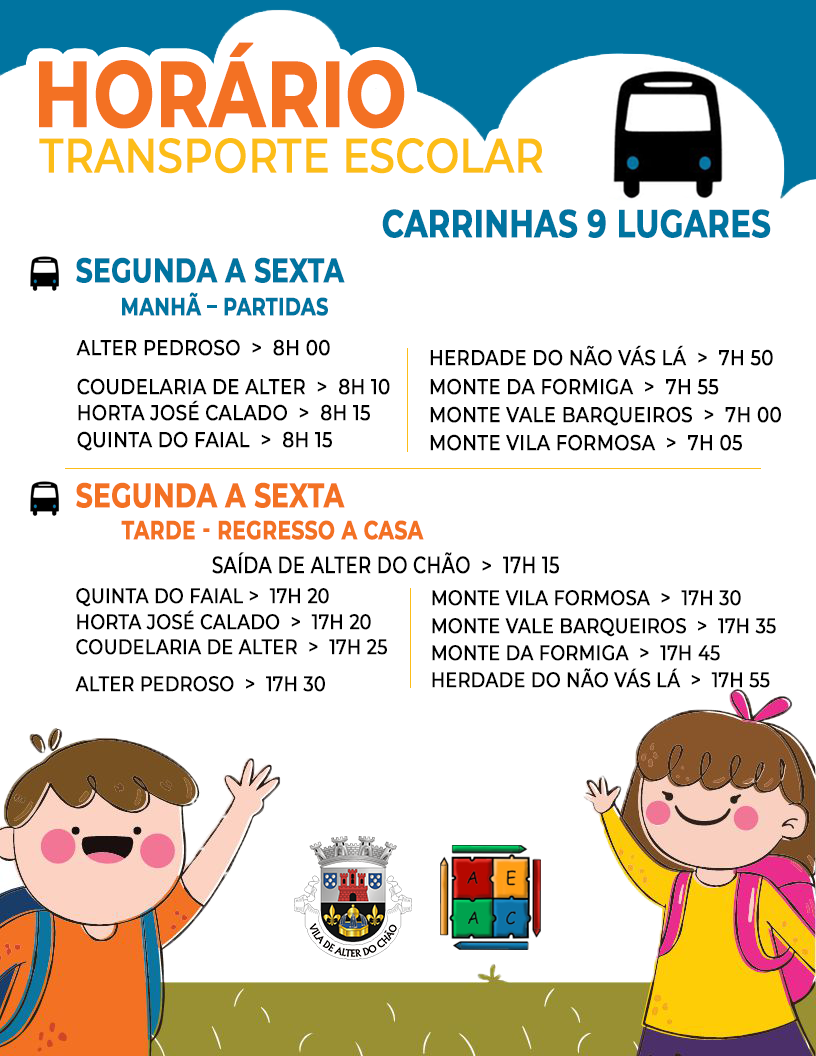 HORÁRIO
TRANSPORTE ESCOLAR

CARRINHAS 9 LUGARES

SEGUNDA A SEXTA
MANHÃ – PARTIDAS

ALTER PEDROSO > 8H 00

COUDELARIA DE ALTER > 8H 10
HORTA JOSÉ CALADO > 8H 15
QUINTA DO FAIAL > 8H 15

HERDADE DO NÃO VÁS LÁ > 7H 50
MONTE DA FORMIGA > 7H 55
MONTE VALE BARQUEIROS > 7H 00
MONTE VILA FORMOSA > 7H 05

SEGUNDA A SEXTA
TARDE - REGRESSO A CASA

SAÍDA DE ALTER DO CHÃO > 17H 15

QUINTA DO FAIAL > 17H 20
HORTA JOSÉ CALADO > 17H 20
COUDELARIA DE ALTER > 17H 25

ALTER PEDROSO > 17H 30

MONTE VILA FORMOSA > 17H 30
MONTE VALE BARQUEIROS > 17H 35
MONTE DA FORMIGA > 17H 45
HERDADE DO NÃO VÁS LÁ > 17H 55

VILA DE ALTER DO CHÃO

A E
A C